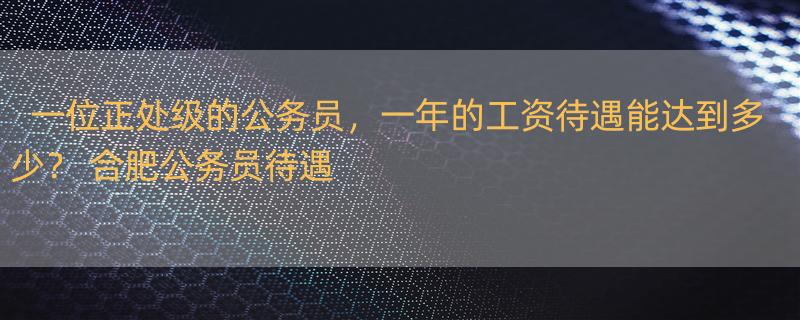 一位正处级的公务员，一年的工资待遇能达到多少？ 合肥公务员待遇